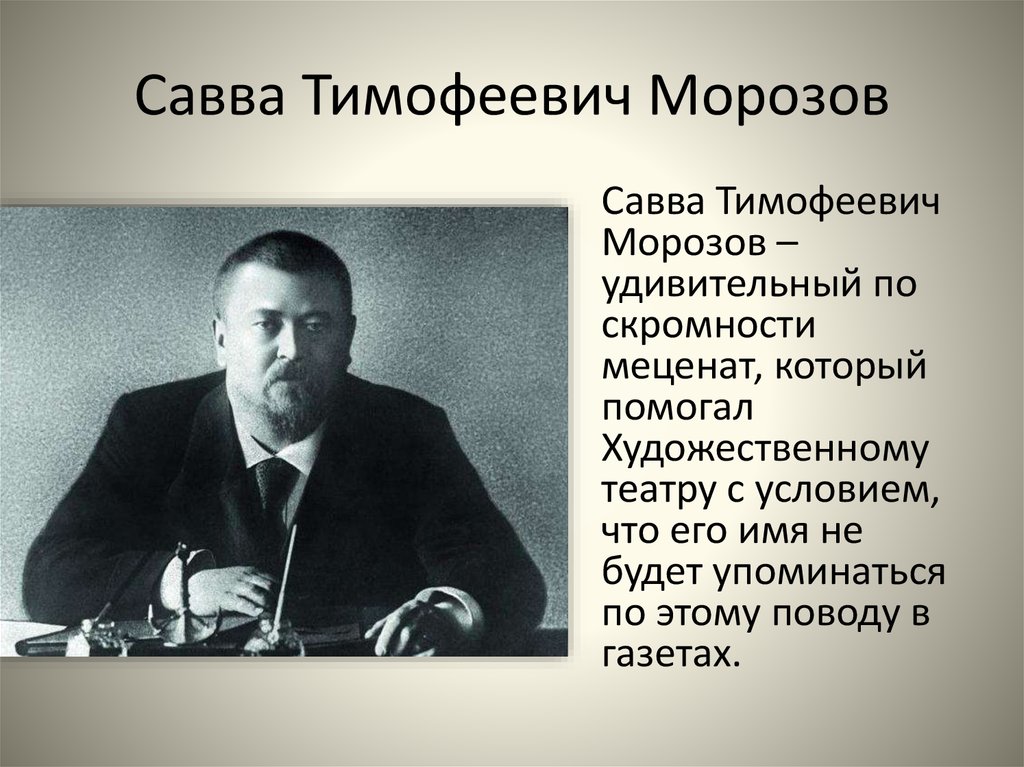 Савва Тимофеевич Морозов

Савва Тимофеевич Морозов – удивительный по скромности меценат, который помогал Художественному театру с условием, что его имя не будет упоминаться по этому поводу в газетах.